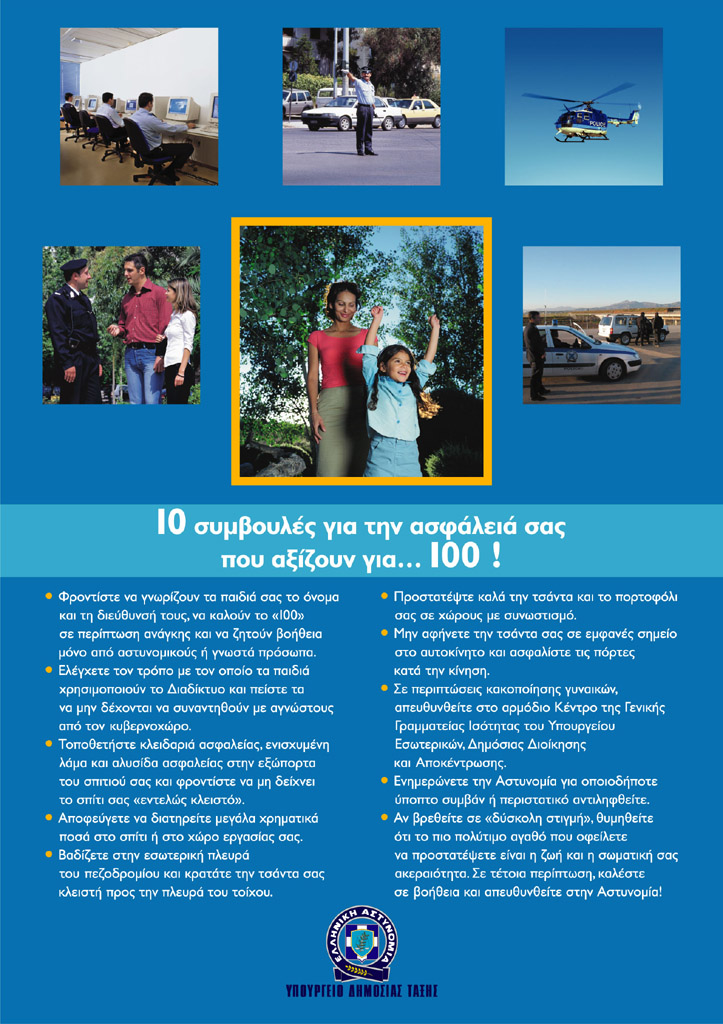 10 συμβουλές για την ασφάλειά σας
που αξίζουν για... 100 !

• Φροντίστε να γνωρίζουν τα παιδιά σας το όνομα και τη διεύθυνσή τους, να καλούν το «100» σε περίπτωση ανάγκης και να ζητούν βοήθεια μόνο από αστυνομικούς ή γνωστά πρόσωπα.
• Ελέγχετε τον τρόπο με τον οποίο τα παιδιά χρησιμοποιούν το Διαδίκτυο και πείστε τα να μην δέχονται να συναντηθούν με αγνώστους από τον κυβερνοχώρο.
• Τοποθετήστε κλειδαριά ασφαλείας, ενισχυμένη λάμα και αλυσίδα ασφαλείας στην εξώπορτα του σπιτιού σας και φροντίστε να μη δείχνει το σπίτι σας «εντελώς κλειστό».
• Αποφεύγετε να διατηρείτε μεγάλα χρηματικά ποσά στο σπίτι ή στο χώρο εργασίας σας.
• Βαδίζετε στην εσωτερική πλευρά του πεζοδρομίου και κρατάτε την τσάντα σας κλειστή προς την πλευρά του τοίχου.
• Προστατέψτε καλά την τσάντα και το πορτοφόλι σας σε χώρους με συνωστισμό.
• Μην αφήνετε την τσάντα σας σε εμφανές σημείο στο αυτοκίνητο και ασφαλίστε τις πόρτες κατά την κίνηση.
• Σε περιπτώσεις κακοποίησης γυναικών, απευθυνθείτε στο αρμόδιο Κέντρο της Γενικής Γραμματείας Ισότητας του Υπουργείου Εσωτερικών, Δημόσιας Διοίκησης και Αποκέντρωσης.
• Ενημερώνετε την Αστυνομία για οποιοδήποτε ύποπτο συμβάν ή περιστατικό αντιληφθείτε.
• Αν βρεθείτε σε «δύσκολη στιγμή», θυμηθείτε ότι το πιο πολύτιμο αγαθό που οφείλετε να προστατέψετε είναι η ζωή και η σωματική σας ακεραιότητα. Σε τέτοια περίπτωση, καλέστε σε βοήθεια και απευθυνθείτε στην Αστυνομία!

ΕΛΛΗΝΙΚΗ ΑΣΤΥΝΟΜΙΑ
ΥΠΟΥΡΓΕΙΟ ΔΗΜΟΣΙΑΣ ΤΑΞΗΣ